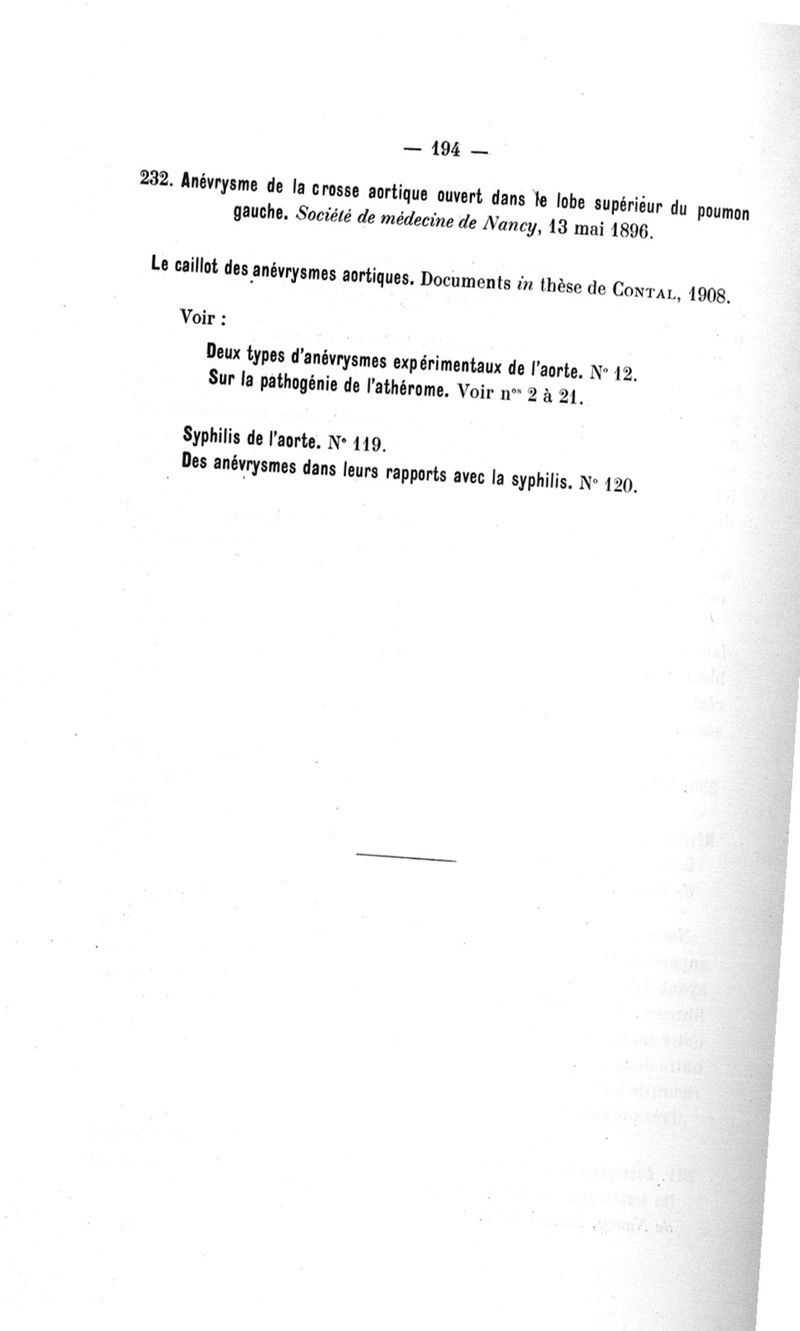 — 194 —

232. Anévrysme de la crosse aortique ouvert dans le lobe supérieur du poumon gauche. Société de médecine de Nancy, 13 mai 1896.

Le caillot des anévrysmes aortiques. Documents in thèse de Contal, 1908.

Voir :

Deux types d'anévrysmes expérimentaux de l'aorte. N° 12.
Sur la pathogénie de l'athérome. Voir nos 2 à 21.

Syphilis de l'aorte. N° 119.
Des anévrysmes dans leurs rapports avec la syphilis. N° 120.